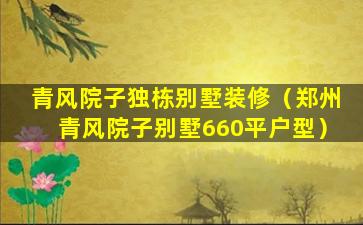 青风院子独栋别墅装修（郑州青风院子别墅660平户型）